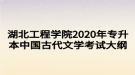 湖北工程学院2020年专升本中国古代文学考试大纲